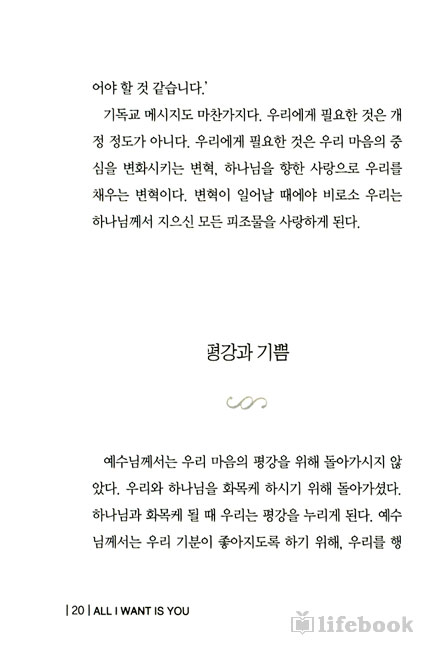 어야 할 것 같습니다.'

기독교 메시지도 마찬가지다. 우리에게 필요한 것은 개정 정도가 아니다. 우리에게 필요한 것은 우리 마음의 중심을 변화시키는 변혁, 하나님을 향한 사랑으로 우리를 채우는 변혁이다. 변혁이 일어날 때에야 비로소 우리는 하나님께서 지으신 모든 피조물을 사랑하게 된다.

평강과 기쁨

예수님께서는 우리 마음의 평강을 위해 돌아가시지 않았다. 우리와 하나님을 화목케 하시기 위해 돌아가셨다. 하나님과 화목케 될 때 우리는 평강을 누리게 된다. 예수님께서는 우리 기분이 좋아지도록 하기 위해, 우리를 행

| 20 | ALL I WANT IS YOU

lifebook